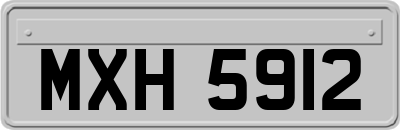 MXH 5912